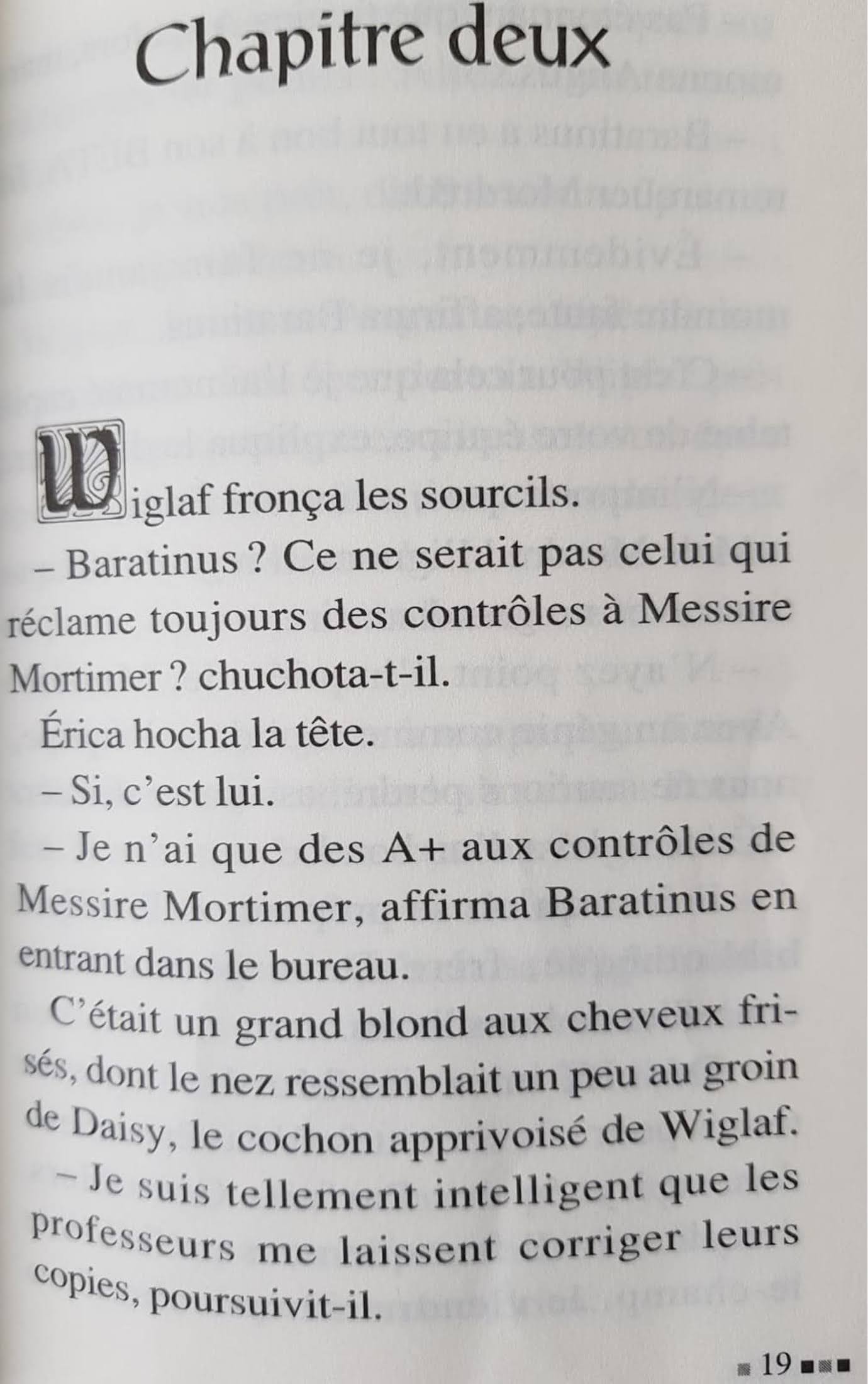 Chapitre deux

Wiglaf fronça les sourcils.

– Baratinus ? Ce ne serait pas celui qui réclame toujours des contrôles à Messire Mortimer ? chuchota-t-il.

Érica hocha la tête.

– Si, c'est lui.

– Je n'ai que des A+ aux contrôles de Messire Mortimer, affirma Baratinus en entrant dans le bureau.

C'était un grand blond aux cheveux frisés, dont le nez ressemblait un peu au groin de Daisy, le cochon apprivoisé de Wiglaf.

– Je suis tellement intelligent que les professeurs me laissent corriger leurs copies, poursuivit-il.

19